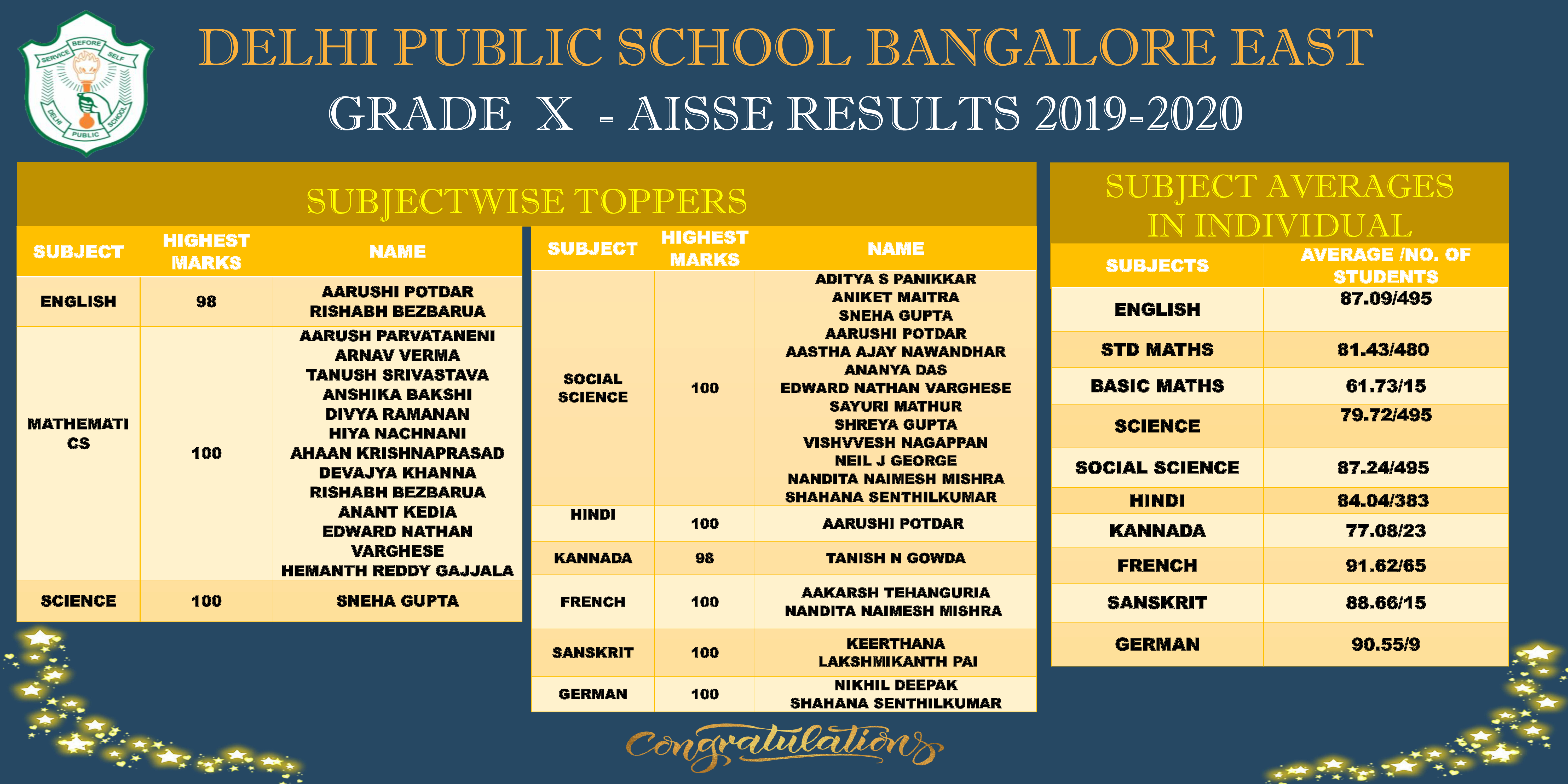 SERVICE BEFORE SELF
DELHI PUBLIC SCHOOL

DELHI PUBLIC SCHOOL BANGALORE EAST

GRADE X - AISSE RESULTS 2019-2020

SUBJECTWISE TOPPERS

| SUBJECT | HIGHEST MARKS | NAME |
|---|---|---|
| ENGLISH | 98 | AARUSHI POTDAR RISHABH BEZBARUA |
| MATHEMATICS | 100 | AARUSH PARVATANENI ARNAV VERMA TANUSH SRIVASTAVA ANSHIKA BAKSHI DIVYA RAMANAN HIYA NACHNANI AHAAN KRISHNAPRASAD DEVAJYA KHANNA RISHABH BEZBARUA ANANT KEDIA EDWARD NATHAN VARGHESE HEMANTH REDDY GAJJALA |
| SCIENCE | 100 | SNEHA GUPTA |

| SUBJECT | HIGHEST MARKS | NAME |
|---|---|---|
| SOCIAL SCIENCE | 100 | ADITYA S PANIKKAR ANIKET MAITRA SNEHA GUPTA AARUSHI POTDAR AASTHA AJAY NAWANDHAR ANANYA DAS EDWARD NATHAN VARGHESE SAYURI MATHUR SHREYA GUPTA VISHVVESH NAGAPPAN NEIL J GEORGE NANDITA NAIMESH MISHRA SHAHANA SENTHILKUMAR |
| HINDI | 100 | AARUSHI POTDAR |
| KANNADA | 98 | TANISH N GOWDA |
| FRENCH | 100 | AAKARSH TEHANGURIA NANDITA NAIMESH MISHRA |
| SANSKRIT | 100 | KEERTHANA LAKSHMIKANTH PAI |
| GERMAN | 100 | NIKHIL DEEPAK SHAHANA SENTHILKUMAR |

SUBJECT AVERAGES IN INDIVIDUAL

| SUBJECTS | AVERAGE /NO. OF STUDENTS |
|---|---|
| ENGLISH | 87.09/495 |
| STD MATHS | 81.43/480 |
| BASIC MATHS | 61.73/15 |
| SCIENCE | 79.72/495 |
| SOCIAL SCIENCE | 87.24/495 |
| HINDI | 84.04/383 |
| KANNADA | 77.08/23 |
| FRENCH | 91.62/65 |
| SANSKRIT | 88.66/15 |
| GERMAN | 90.55/9 |

Congratulations